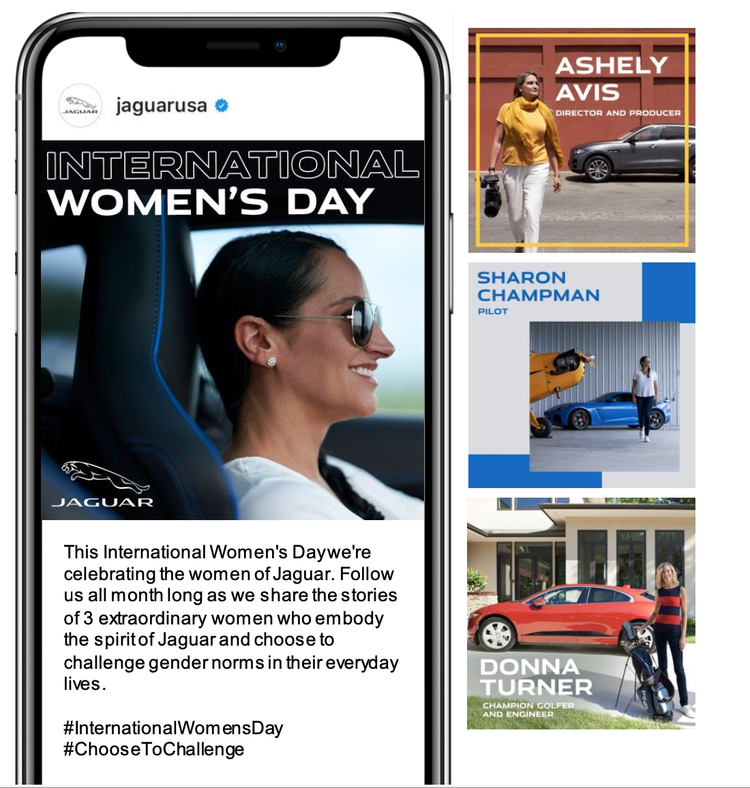 JAGUAR jaguarusa

INTERNATIONAL WOMEN'S DAY

JAGUAR

This International Women's Daywe're celebrating the women of Jaguar. Follow us all month long as we share the stories of 3 extraordinary women who embody the spirit of Jaguar and choose to challenge gender norms in their everyday lives.

#InternationalWomensDay
#ChooseToChallenge

ASHELY AVIS
DIRECTOR AND PRODUCER

SHARON CHAMPMAN
PILOT

DONNA TURNER
CHAMPION GOLFER AND ENGINEER